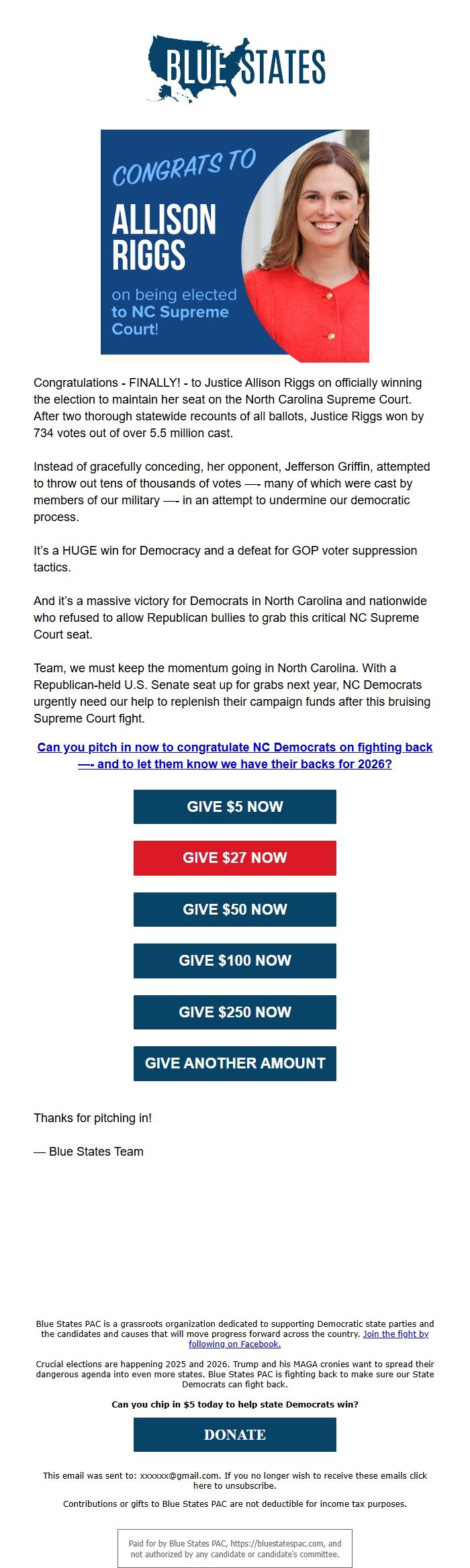 BLUE STATES

CONGRATS TO
ALLISON RIGGS
on being elected to NC Supreme Court!

Congratulations - FINALLY! - to Justice Allison Riggs on officially winning the election to maintain her seat on the North Carolina Supreme Court. After two thorough statewide recounts of all ballots, Justice Riggs won by 734 votes out of over 5.5 million cast.

Instead of gracefully conceding, her opponent, Jefferson Griffin, attempted to throw out tens of thousands of votes —- many of which were cast by members of our military —- in an attempt to undermine our democratic process.

It's a HUGE win for Democracy and a defeat for GOP voter suppression tactics.

And it's a massive victory for Democrats in North Carolina and nationwide who refused to allow Republican bullies to grab this critical NC Supreme Court seat.

Team, we must keep the momentum going in North Carolina. With a Republican-held U.S. Senate seat up for grabs next year, NC Democrats urgently need our help to replenish their campaign funds after this bruising Supreme Court fight.

Can you pitch in now to congratulate NC Democrats on fighting back —- and to let them know we have their backs for 2026?

GIVE $5 NOW

GIVE $27 NOW

GIVE $50 NOW

GIVE $100 NOW

GIVE $250 NOW

GIVE ANOTHER AMOUNT

Thanks for pitching in!

— Blue States Team

Blue States PAC is a grassroots organization dedicated to supporting Democratic state parties and the candidates and causes that will move progress forward across the country. Join the fight by following on Facebook.

Crucial elections are happening 2025 and 2026. Trump and his MAGA cronies want to spread their dangerous agenda into even more states. Blue States PAC is fighting back to make sure our State Democrats can fight back.

Can you chip in $5 today to help state Democrats win?

DONATE

This email was sent to: xxxxxx@gmail.com. If you no longer wish to receive these emails click here to unsubscribe.

Contributions or gifts to Blue States PAC are not deductible for income tax purposes.

Paid for by Blue States PAC, https://bluestatespac.com, and not authorized by any candidate or candidate's committee.